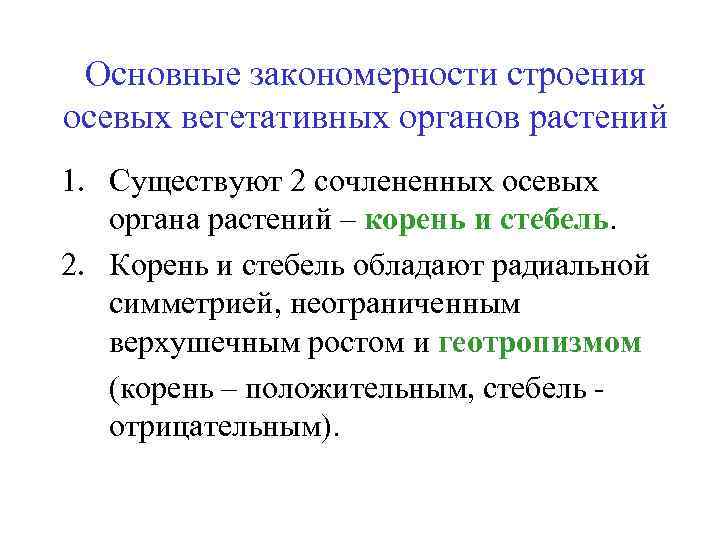 Основные закономерности строения осевых вегетативных органов растений

1. Существуют 2 сочлененных осевых органа растений – корень и стебель.

2. Корень и стебель обладают радиальной симметрией, неограниченным верхушечным ростом и геотропизмом

(корень – положительным, стебель - отрицательным).